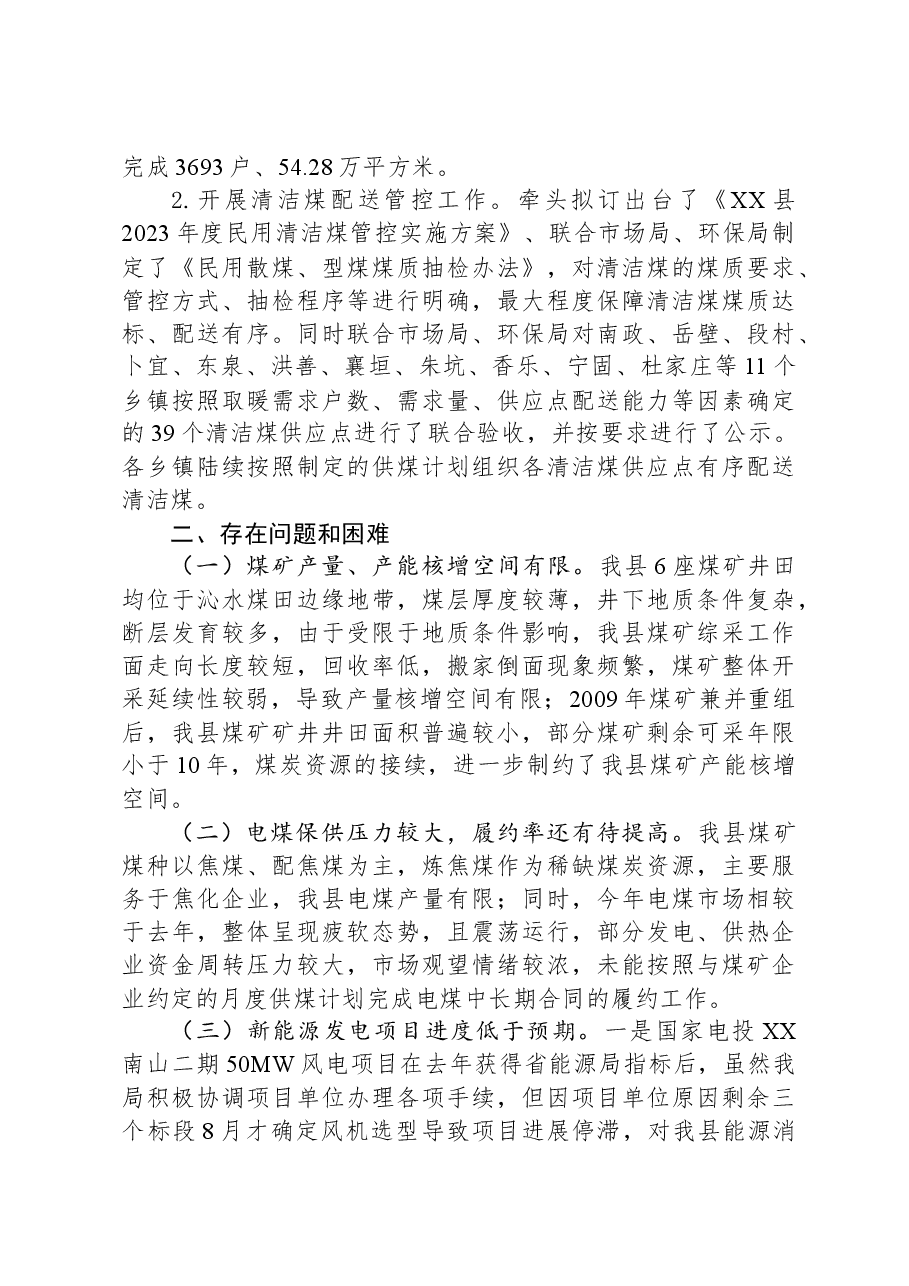 完成3693户、54.28万平方米。

2.开展清洁煤配送管控工作。牵头拟订出台了《XX县2023年度民用清洁煤管控实施方案》、联合市场局、环保局制定了《民用散煤、型煤煤质抽检办法》，对清洁煤的煤质要求、管控方式、抽检程序等进行明确，最大程度保障清洁煤煤质达标、配送有序。同时联合市场局、环保局对南政、岳壁、段村、卜宜、东泉、洪善、襄垣、朱坑、香乐、宁固、杜家庄等11个乡镇按照取暖需求户数、需求量、供应点配送能力等因素确定的39个清洁煤供应点进行了联合验收，并按要求进行了公示。各乡镇陆续按照制定的供煤计划组织各清洁煤供应点有序配送清洁煤。

二、存在问题和困难

（一）煤矿产量、产能核增空间有限。我县6座煤矿井田均位于沁水煤田边缘地带，煤层厚度较薄，井下地质条件复杂，断层发育较多，由于受限于地质条件影响，我县煤矿综采工作面走向长度较短，回收率低，搬家倒面现象频繁，煤矿整体开采延续性较弱，导致产量核增空间有限；2009年煤矿兼并重组后，我县煤矿矿井井田面积普遍较小，部分煤矿剩余可采年限小于10年，煤炭资源的接续，进一步制约了我县煤矿产能核增空间。

（二）电煤保供压力较大，履约率还有待提高。我县煤矿煤种以焦煤、配焦煤为主，炼焦煤作为稀缺煤炭资源，主要服务于焦化企业，我县电煤产量有限；同时，今年电煤市场相较于去年，整体呈现疲软态势，且震荡运行，部分发电、供热企业资金周转压力较大，市场观望情绪较浓，未能按照与煤矿企业约定的月度供煤计划完成电煤中长期合同的履约工作。

（三）新能源发电项目进度低于预期。一是国家电投XX南山二期50MW风电项目在去年获得省能源局指标后，虽然我局积极协调项目单位办理各项手续，但因项目单位原因剩余三个标段8月才确定风机选型导致项目进展停滞，对我县能源消